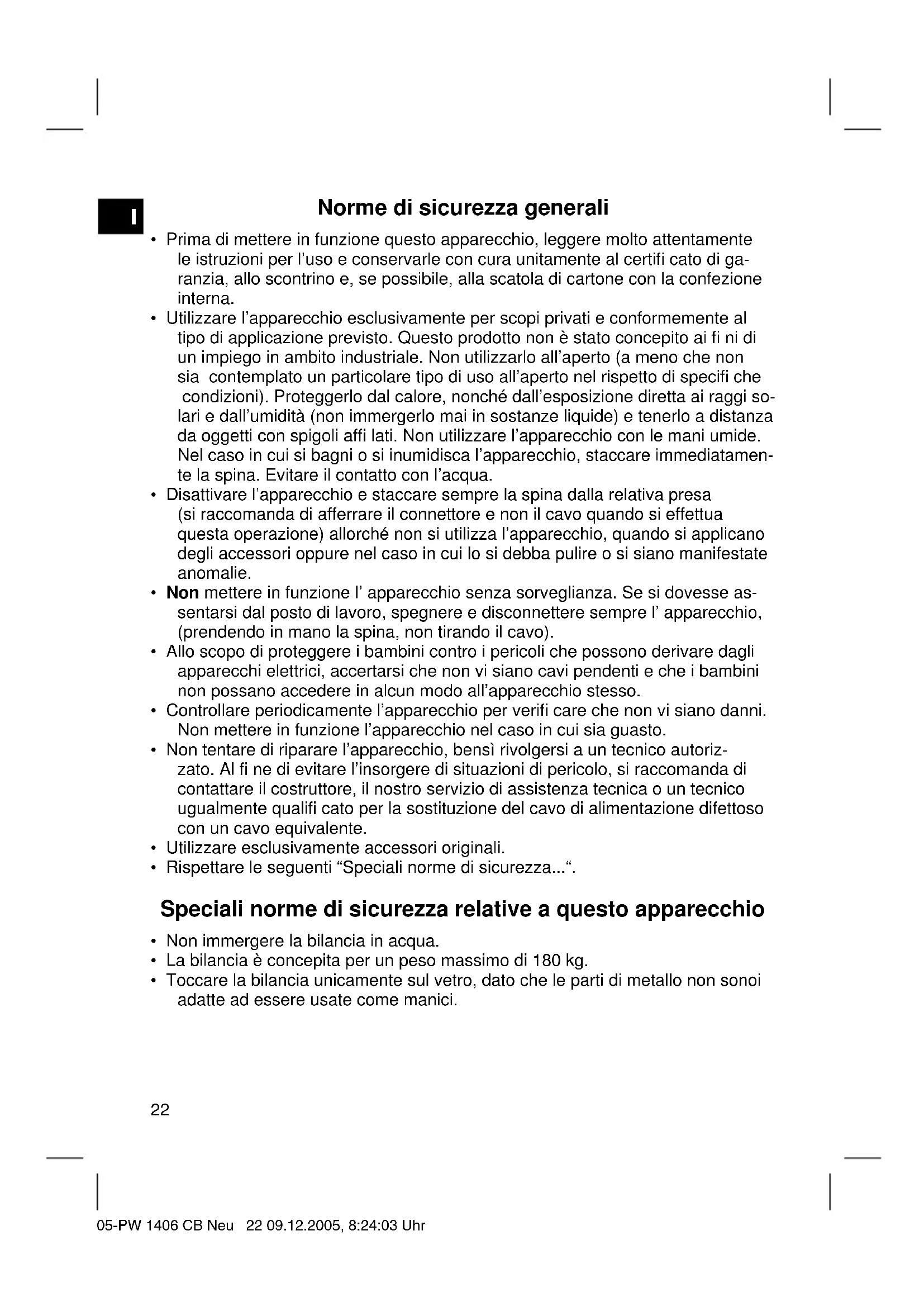 I

Norme di sicurezza generali

• Prima di mettere in funzione questo apparecchio, leggere molto attentamente le istruzioni per l'uso e conservarle con cura unitamente al certifi cato di garanzia, allo scontrino e, se possibile, alla scatola di cartone con la confezione interna.
• Utilizzare l'apparecchio esclusivamente per scopi privati e conformemente al tipo di applicazione previsto. Questo prodotto non è stato concepito ai fi ni di un impiego in ambito industriale. Non utilizzarlo all'aperto (a meno che non sia contemplato un particolare tipo di uso all'aperto nel rispetto di specifi che condizioni). Proteggerlo dal calore, nonché dall'esposizione diretta ai raggi solari e dall'umidità (non immergerlo mai in sostanze liquide) e tenerlo a distanza da oggetti con spigoli affi lati. Non utilizzare l'apparecchio con le mani umide. Nel caso in cui si bagni o si inumidisca l'apparecchio, staccare immediatamente la spina. Evitare il contatto con l'acqua.
• Disattivare l'apparecchio e staccare sempre la spina dalla relativa presa (si raccomanda di afferrare il connettore e non il cavo quando si effettua questa operazione) allorché non si utilizza l'apparecchio, quando si applicano degli accessori oppure nel caso in cui lo si debba pulire o si siano manifestate anomalie.
• Non mettere in funzione l' apparecchio senza sorveglianza. Se si dovesse assentarsi dal posto di lavoro, spegnere e disconnettere sempre l' apparecchio, (prendendo in mano la spina, non tirando il cavo).
• Allo scopo di proteggere i bambini contro i pericoli che possono derivare dagli apparecchi elettrici, accertarsi che non vi siano cavi pendenti e che i bambini non possano accedere in alcun modo all'apparecchio stesso.
• Controllare periodicamente l'apparecchio per verifi care che non vi siano danni. Non mettere in funzione l'apparecchio nel caso in cui sia guasto.
• Non tentare di riparare l'apparecchio, bensì rivolgersi a un tecnico autorizzato. Al fi ne di evitare l'insorgere di situazioni di pericolo, si raccomanda di contattare il costruttore, il nostro servizio di assistenza tecnica o un tecnico ugualmente qualifi cato per la sostituzione del cavo di alimentazione difettoso con un cavo equivalente.
• Utilizzare esclusivamente accessori originali.
• Rispettare le seguenti "Speciali norme di sicurezza...".

Speciali norme di sicurezza relative a questo apparecchio

• Non immergere la bilancia in acqua.
• La bilancia è concepita per un peso massimo di 180 kg.
• Toccare la bilancia unicamente sul vetro, dato che le parti di metallo non sonoi adatte ad essere usate come manici.

22

05-PW 1406 CB Neu 22 09.12.2005, 8:24:03 Uhr